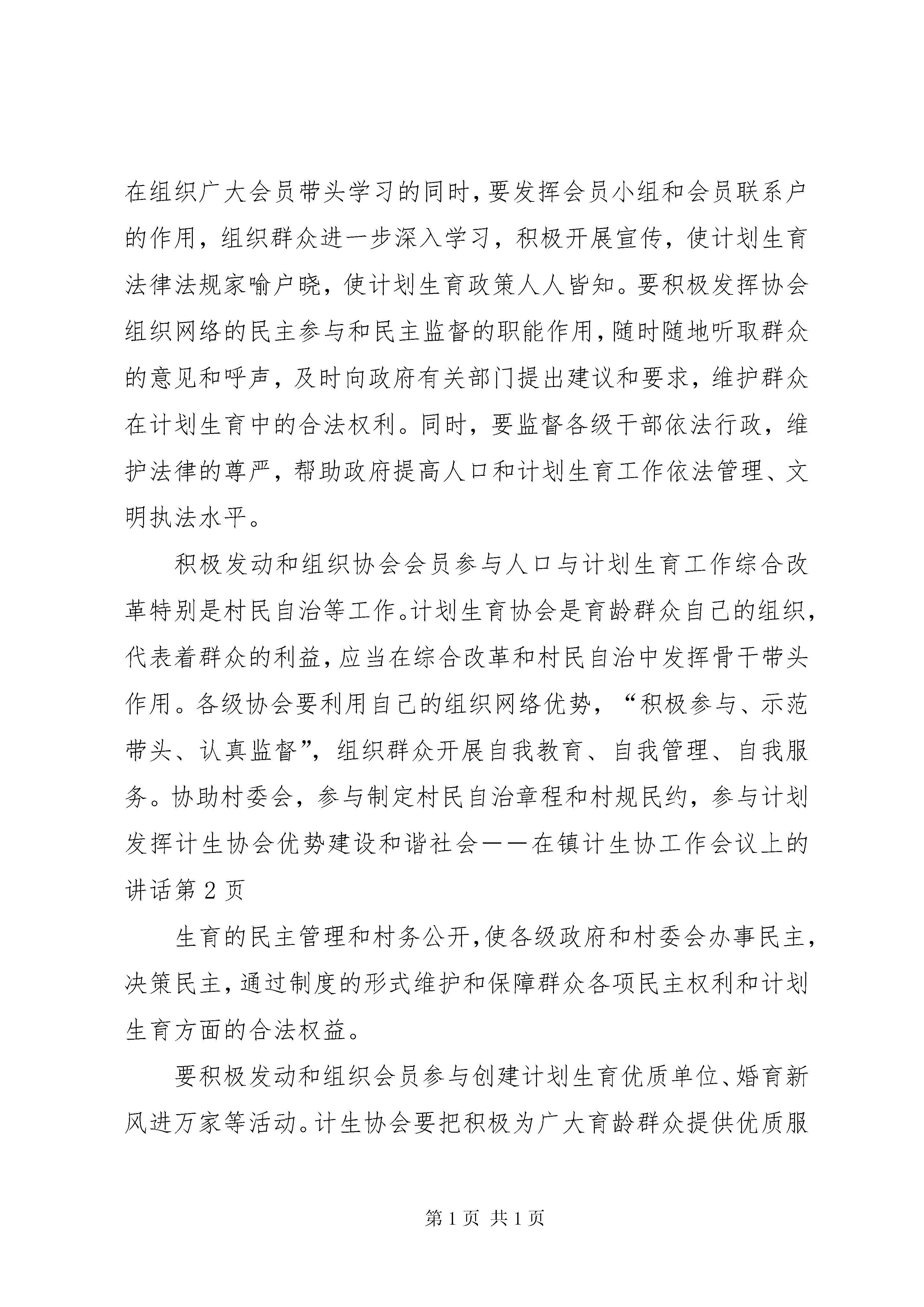 在组织广大会员带头学习的同时，要发挥会员小组和会员联系户的作用，组织群众进一步深入学习，积极开展宣传，使计划生育法律法规家喻户晓，使计划生育政策人人皆知。要积极发挥协会组织网络的民主参与和民主监督的职能作用，随时随地听取群众的意见和呼声，及时向政府有关部门提出建议和要求，维护群众在计划生育中的合法权利。同时，要监督各级干部依法行政，维护法律的尊严，帮助政府提高人口和计划生育工作依法管理、文明执法水平。

积极发动和组织协会会员参与人口与计划生育工作综合改革特别是村民自治等工作。计划生育协会是育龄群众自己的组织，代表着群众的利益，应当在综合改革和村民自治中发挥骨干带头作用。各级协会要利用自己的组织网络优势，“积极参与、示范带头、认真监督”，组织群众开展自我教育、自我管理、自我服务。协助村委会，参与制定村民自治章程和村规民约，参与计划发挥计生协会优势建设和谐社会——在镇计生协工作会议上的讲话第2页

生育的民主管理和村务公开，使各级政府和村委会办事民主，决策民主，通过制度的形式维护和保障群众各项民主权利和计划生育方面的合法权益。

要积极发动和组织会员参与创建计划生育优质单位、婚育新风进万家等活动。计生协会要把积极为广大育龄群众提供优质服

第1页 共1页